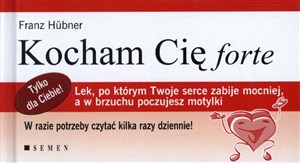 Franz Hübner

Kocham Cię forte

Tylko dla Ciebie!

Lek, po którym Twoje serce zabije mocniej, a w brzuchu poczujesz motylki

W razie potrzeby czytać kilka razy dziennie!

SEMEN